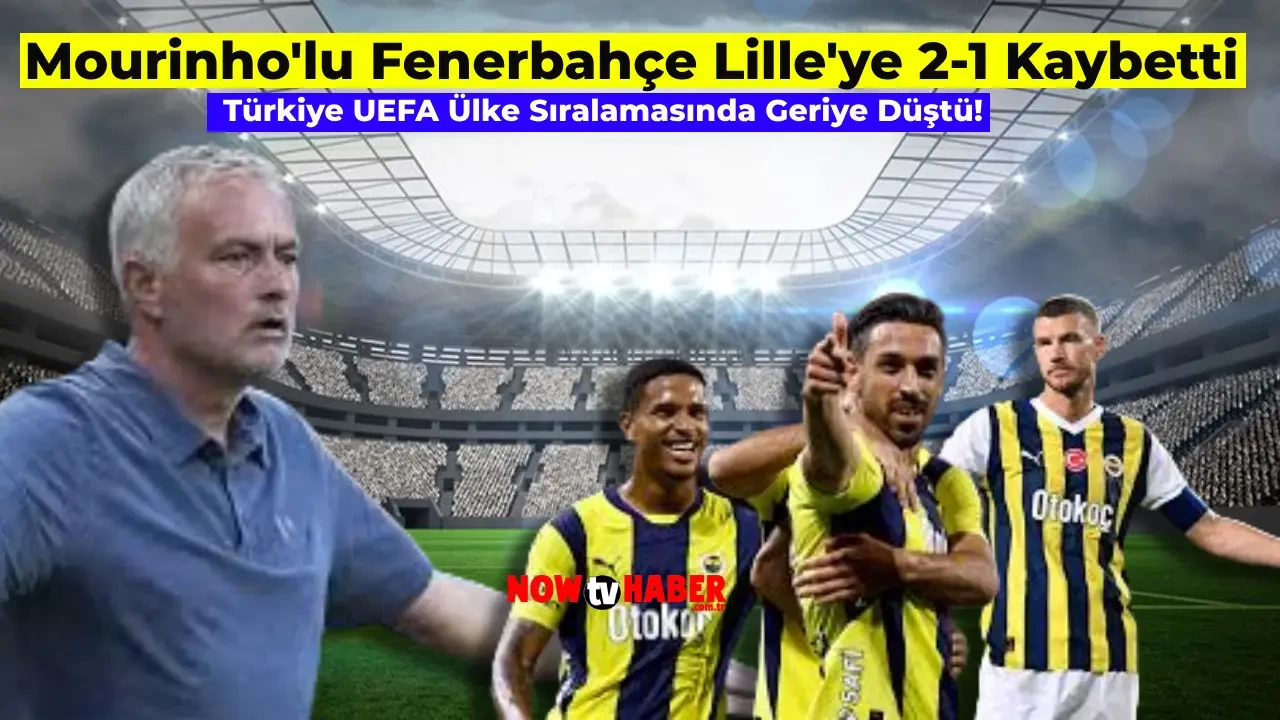 Mourinho'lu Fenerbahçe Lille'ye 2-1 Kaybetti

Türkiye UEFA Ülke Sıralamasında Geriye Düştü!

NOW tv HABER .com.tr

Otokoç

Otokoç

SAFI